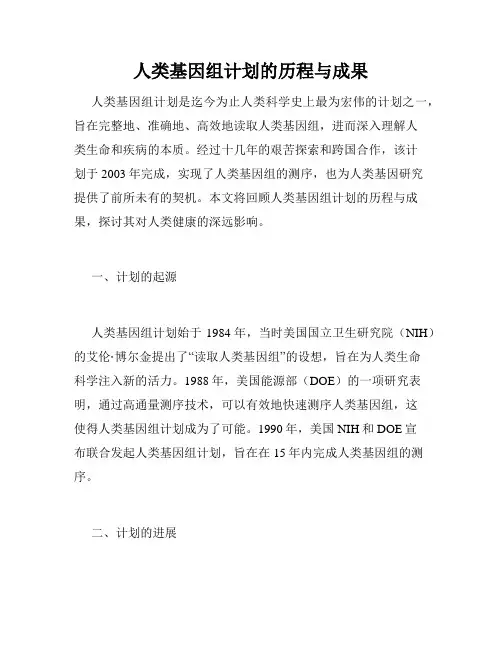 人类基因组计划的历程与成果

人类基因组计划是迄今为止人类科学史上最为宏伟的计划之一，旨在完整地、准确地、高效地读取人类基因组，进而深入理解人类生命和疾病的本质。经过十几年的艰苦探索和跨国合作，该计划于 2003 年完成，实现了人类基因组的测序，也为人类基因研究提供了前所未有的契机。本文将回顾人类基因组计划的历程与成果，探讨其对人类健康的深远影响。

一、计划的起源

人类基因组计划始于 1984 年，当时美国国立卫生研究院（NIH）的艾伦·博尔金提出了“读取人类基因组”的设想，旨在为人类生命科学注入新的活力。1988 年，美国能源部（DOE）的一项研究表明，通过高通量测序技术，可以有效地快速测序人类基因组，这使得人类基因组计划成为了可能。1990 年，美国 NIH 和 DOE 宣布联合发起人类基因组计划，旨在在 15 年内完成人类基因组的测序。

二、计划的进展